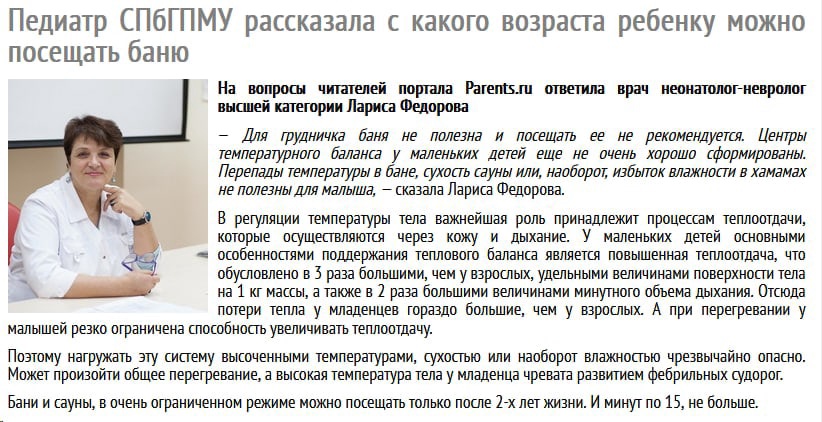 Педиатр СПбГПМУ рассказала с какого возраста ребенку можно посещать баню

На вопросы читателей портала Parents.ru ответила врач неонатолог-невролог высшей категории Лариса Федорова

– Для грудничка баня не полезна и посещать ее не рекомендуется. Центры температурного баланса у маленьких детей еще не очень хорошо сформированы. Перепады температуры в бане, сухость сауны или, наоборот, избыток влажности в хамамах не полезны для малыша, – сказала Лариса Федорова.

В регуляции температуры тела важнейшая роль принадлежит процессам теплоотдачи, которые осуществляются через кожу и дыхание. У маленьких детей основными особенностями поддержания теплового баланса является повышенная теплоотдача, что обусловлено в 3 раза большими, чем у взрослых, удельными величинами поверхности тела на 1 кг массы, а также в 2 раза большими величинами минутного объема дыхания. Отсюда потери тепла у младенцев гораздо большие, чем у взрослых. А при перегревании у малышей резко ограничена способность увеличивать теплоотдачу.

Поэтому нагружать эту систему высоченными температурами, сухостью или наоборот влажностью чрезвычайно опасно. Может произойти общее перегревание, а высокая температура тела у младенца чревата развитием фебрильных судорог.

Бани и сауны, в очень ограниченном режиме можно посещать только после 2-х лет жизни. И минут по 15, не больше.